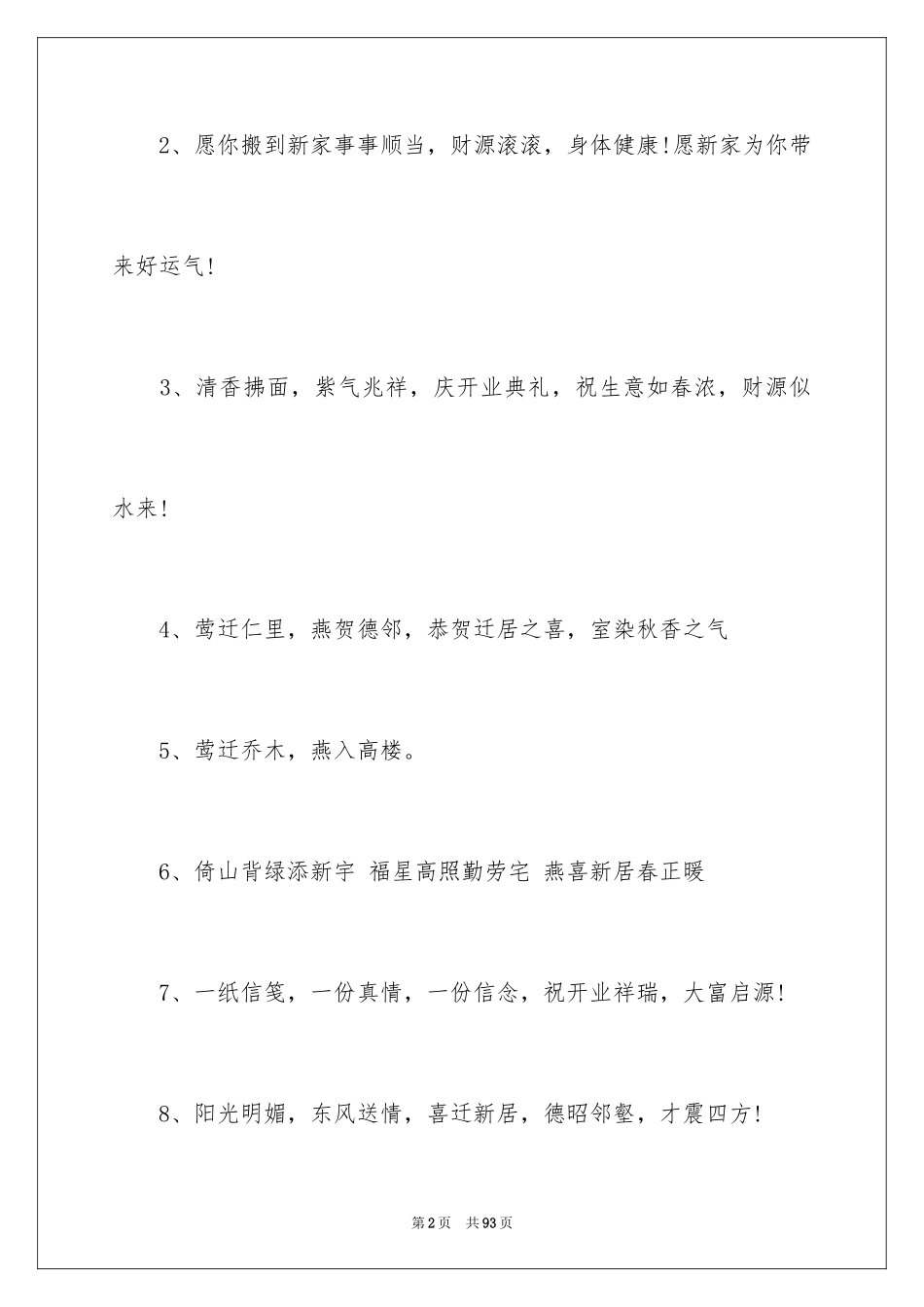 2、愿你搬到新家事事顺当，财源滚滚，身体健康!愿新家为你带来好运气!

3、清香拂面，紫气兆祥，庆开业典礼，祝生意如春浓，财源似水来!

4、莺迁仁里，燕贺德邻，恭贺迁居之喜，室染秋香之气

5、莺迁乔木，燕入高楼。

6、倚山背绿添新宇 福星高照勤劳宅 燕喜新居春正暖

7、一纸信笺，一份真情，一份信念，祝开业祥瑞，大富启源!

8、阳光明媚，东风送情，喜迁新居，德昭邻壑，才震四方!

第2页 共93页